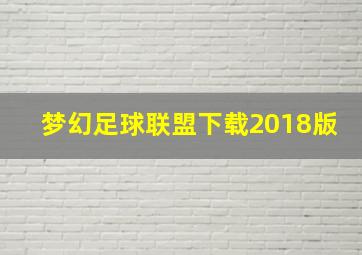 梦幻足球联盟下载2018版